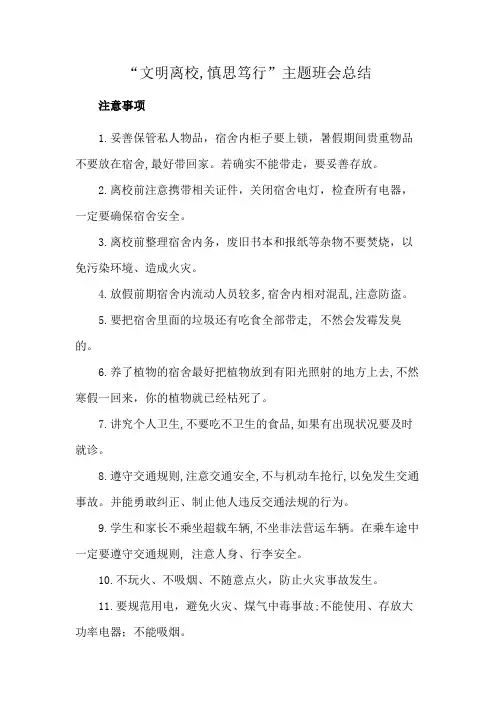 “文明离校，慎思笃行”主题班会总结

注意事项

1.妥善保管私人物品，宿舍内柜子要上锁，暑假期间贵重物品不要放在宿舍，最好带回家。若确实不能带走，要妥善存放。

2.离校前注意携带相关证件，关闭宿舍电灯，检查所有电器，一定要确保宿舍安全。

3.离校前整理宿舍内务，废旧书本和报纸等杂物不要焚烧，以免污染环境、造成火灾。

4.放假前期宿舍内流动人员较多，宿舍内相对混乱，注意防盗。

5.要把宿舍里面的垃圾还有吃食全部带走，不然会发霉发臭的。

6.养了植物的宿舍最好把植物放到有阳光照射的地方上去，不然寒假一回来，你的植物就已经枯死了。

7.讲究个人卫生，不要吃不卫生的食品，如果有出现状况要及时就诊。

8.遵守交通规则，注意交通安全，不与机动车抢行，以免发生交通事故。并能勇敢纠正、制止他人违反交通法规的行为。

9.学生和家长不乘坐超载车辆，不坐非法营运车辆。在乘车途中一定要遵守交通规则，注意人身、行李安全。

10.不玩火、不吸烟、不随意点火，防止火灾事故发生。

11.要规范用电，避免火灾、煤气中毒事故；不能使用、存放大功率电器；不能吸烟。